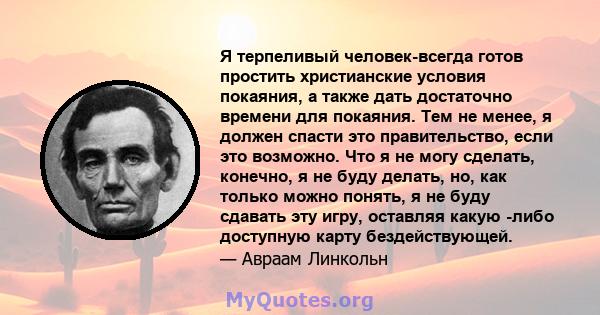 Я терпеливый человек-всегда готов простить христианские условия покаяния, а также дать достаточно времени для покаяния. Тем не менее, я должен спасти это правительство, если это возможно. Что я не могу сделать, конечно, я не буду делать, но, как только можно понять, я не буду сдавать эту игру, оставляя какую -либо доступную карту бездействующей.
— Авраам Линкольн

MyQuotes.org